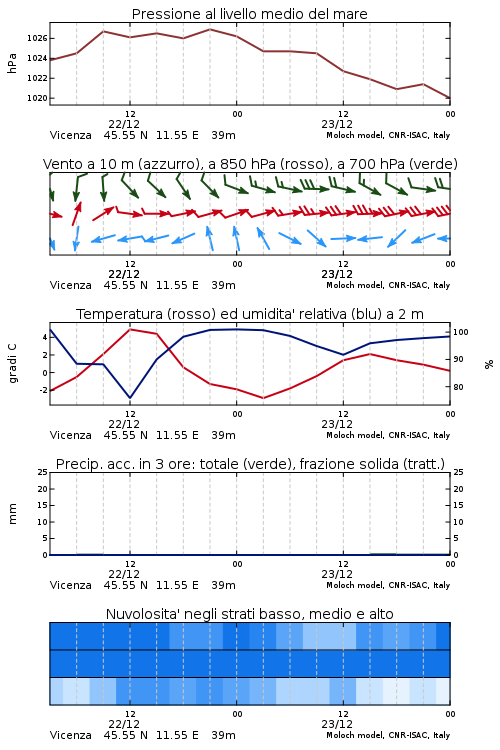 Pressione al livello medio del mare

hPa

1026
1024
1022
1020

12
22/12
00
12
23/12
00

Vicenza 45.55 N 11.55 E 39m
Moloch model, CNR-ISAC, Italy

Vento a 10 m (azzurro), a 850 hPa (rosso), a 700 hPa (verde)

12
22/12
00
12
23/12
00

Vicenza 45.55 N 11.55 E 39m
Moloch model, CNR-ISAC, Italy

Temperatura (rosso) ed umidita' relativa (blu) a 2 m

gradi C

4
2
0
-2

100
90
80

%

12
22/12
00
12
23/12
00

Vicenza 45.55 N 11.55 E 39m
Moloch model, CNR-ISAC, Italy

Precip. acc. in 3 ore: totale (verde), frazione solida (tratt.)

mm

25
20
15
10
5
0

25
20
15
10
5
0

12
22/12
00
12
23/12
00

Vicenza 45.55 N 11.55 E 39m
Moloch model, CNR-ISAC, Italy

Nuvolosita' negli strati basso, medio e alto

12
22/12
00
12
23/12
00

Vicenza 45.55 N 11.55 E 39m
Moloch model, CNR-ISAC, Italy